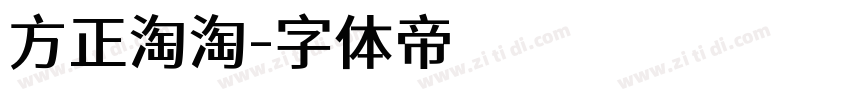 方正淘淘-字体帝

www.zi ti di.com www.zi ti di.com www.zi ti di.com www.zi ti di.com